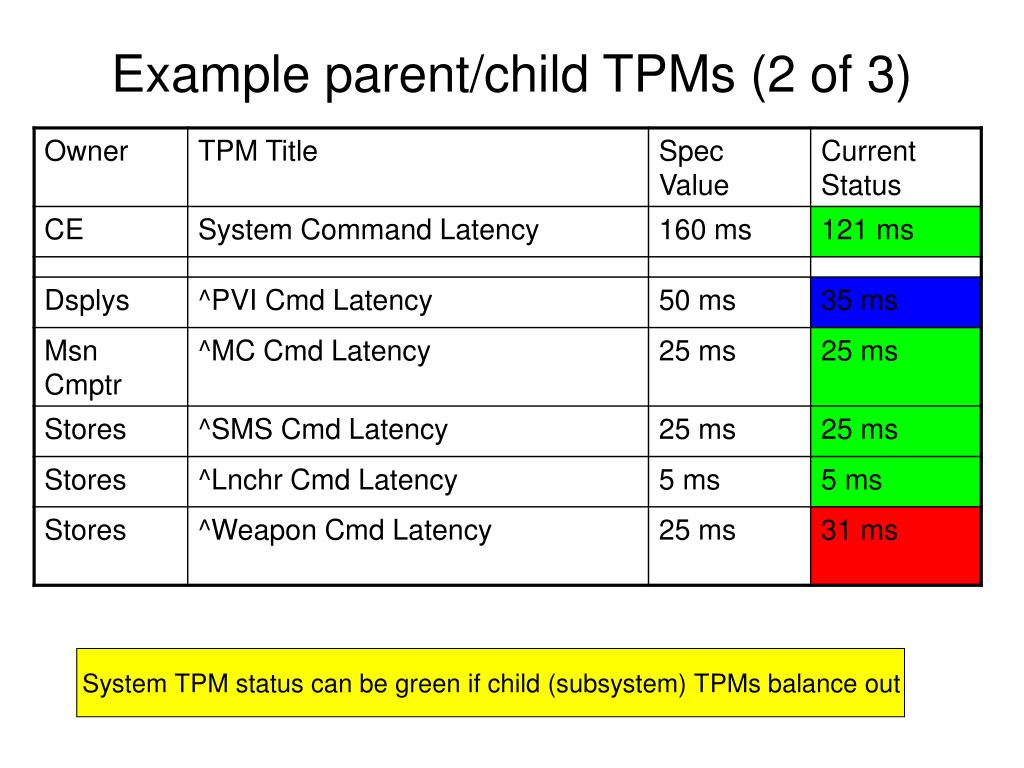 Example parent/child TPMs (2 of 3)

| Owner | TPM Title | Spec Value | Current Status |
|---|---|---|---|
| CE | System Command Latency | 160 ms | 121 ms |
| | | | |
| Dsplys | ^PVI Cmd Latency | 50 ms | 35 ms |
| Msn Cmptr | ^MC Cmd Latency | 25 ms | 25 ms |
| Stores | ^SMS Cmd Latency | 25 ms | 25 ms |
| Stores | ^Lnchr Cmd Latency | 5 ms | 5 ms |
| Stores | ^Weapon Cmd Latency | 25 ms | 31 ms |

System TPM status can be green if child (subsystem) TPMs balance out